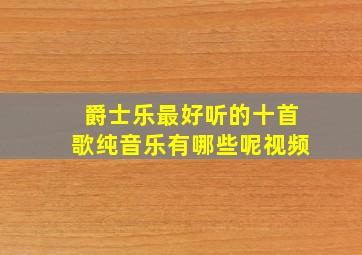 爵士乐最好听的十首歌纯音乐有哪些呢视频